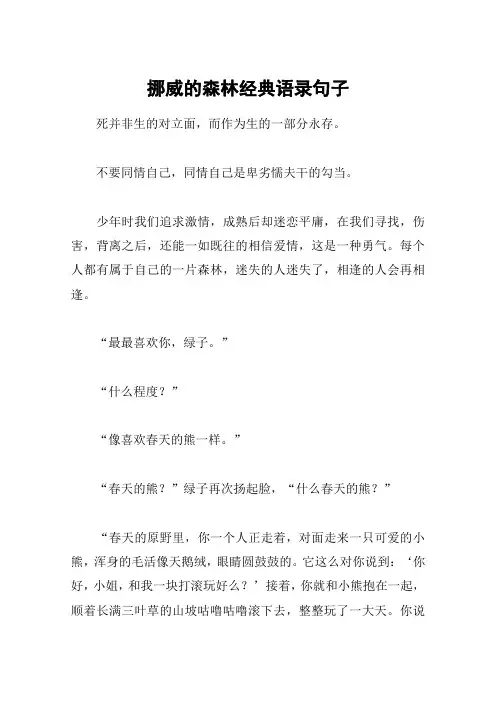 挪威的森林经典语录句子

死并非生的对立面，而作为生的一部分永存。

不要同情自己，同情自己是卑劣懦夫干的勾当。

少年时我们追求激情，成熟后却迷恋平庸，在我们寻找，伤害，背离之后，还能一如既往的相信爱情，这是一种勇气。每个人都有属于自己的一片森林，迷失的人迷失了，相逢的人会再相逢。

“最最喜欢你，绿子。”

“什么程度？”

“像喜欢春天的熊一样。”

“春天的熊？”绿子再次扬起脸，“什么春天的熊？”

“春天的原野里，你一个人正走着，对面走来一只可爱的小熊，浑身的毛活像天鹅绒，眼睛圆鼓鼓的。它这么对你说到：‘你好，小姐，和我一块打滚玩好么？’接着，你就和小熊抱在一起，顺着长满三叶草的山坡咕噜咕噜滚下去，整整玩了一大天。你说